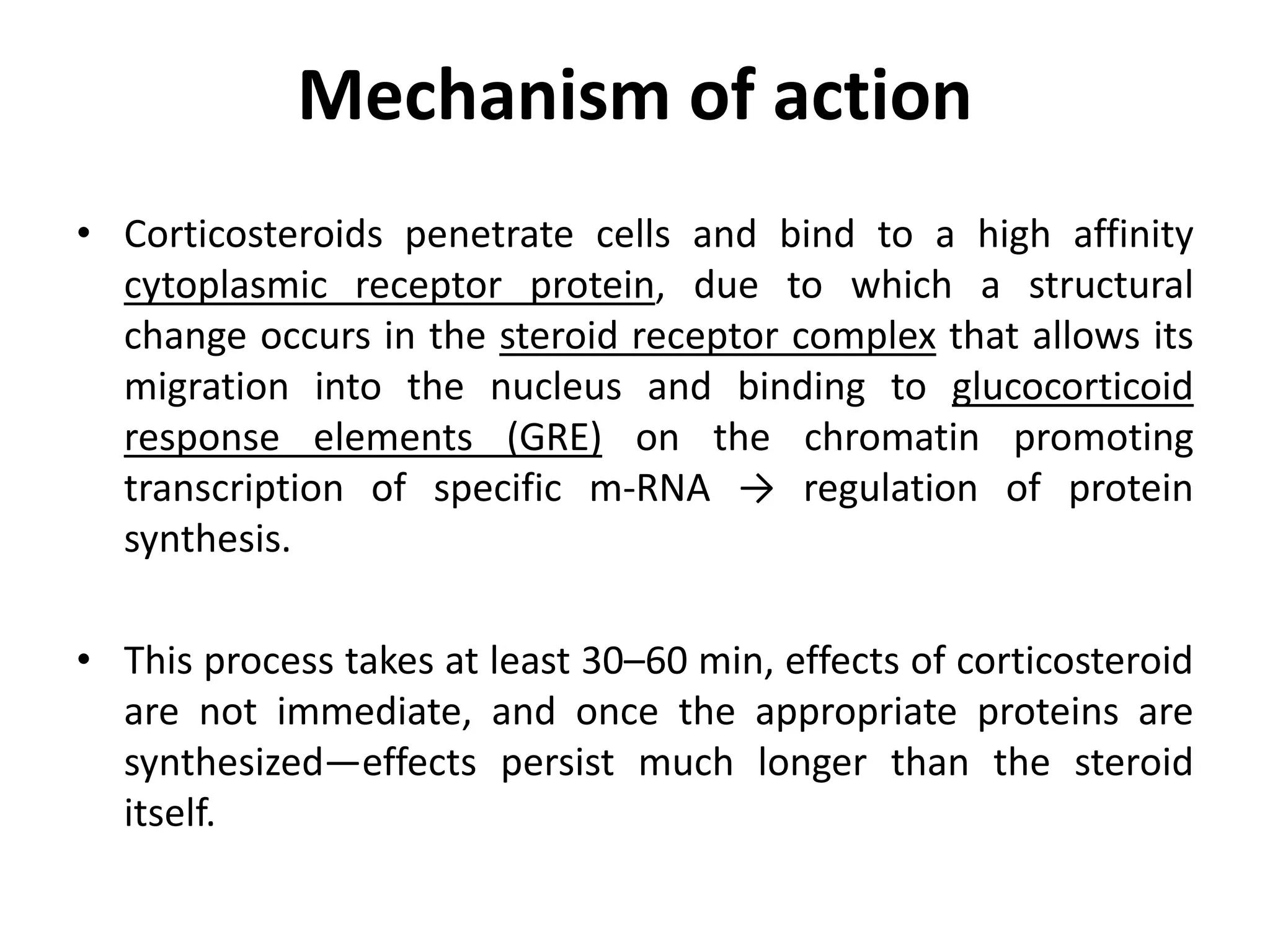 Mechanism of action

• Corticosteroids penetrate cells and bind to a high affinity cytoplasmic receptor protein, due to which a structural change occurs in the steroid receptor complex that allows its migration into the nucleus and binding to glucocorticoid response elements (GRE) on the chromatin promoting transcription of specific m-RNA → regulation of protein synthesis.

• This process takes at least 30–60 min, effects of corticosteroid are not immediate, and once the appropriate proteins are synthesized—effects persist much longer than the steroid itself.